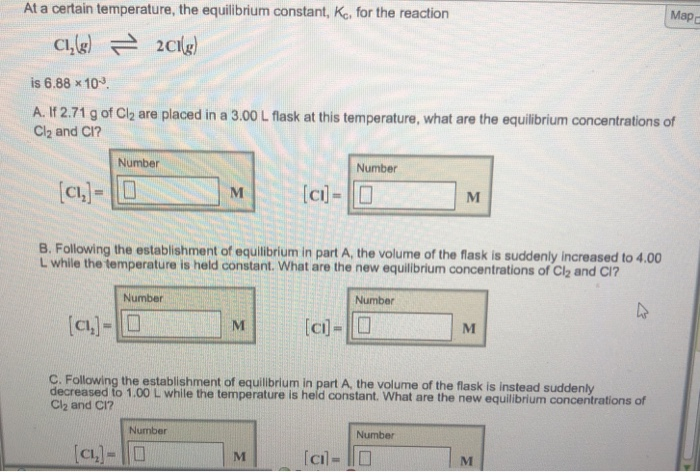 At a certain temperature, the equilibrium constant, $K_c$, for the reaction

Map

$Cl_2(g) \rightleftharpoons 2Cl(g)$

is $6.88 \times 10^{-3}$.

A. If 2.71 g of $Cl_2$ are placed in a 3.00 L flask at this temperature, what are the equilibrium concentrations of $Cl_2$ and Cl?

Number

$[Cl_2] =$ M

Number

$[Cl] =$ M

B. Following the establishment of equilibrium in part A, the volume of the flask is suddenly increased to 4.00 L while the temperature is held constant. What are the new equilibrium concentrations of $Cl_2$ and Cl?

Number

$[Cl_2] =$ M

Number

$[Cl] =$ M

C. Following the establishment of equilibrium in part A, the volume of the flask is instead suddenly decreased to 1.00 L while the temperature is held constant. What are the new equilibrium concentrations of $Cl_2$ and Cl?

Number

$[Cl_2] =$ M

Number

$[Cl] =$ M